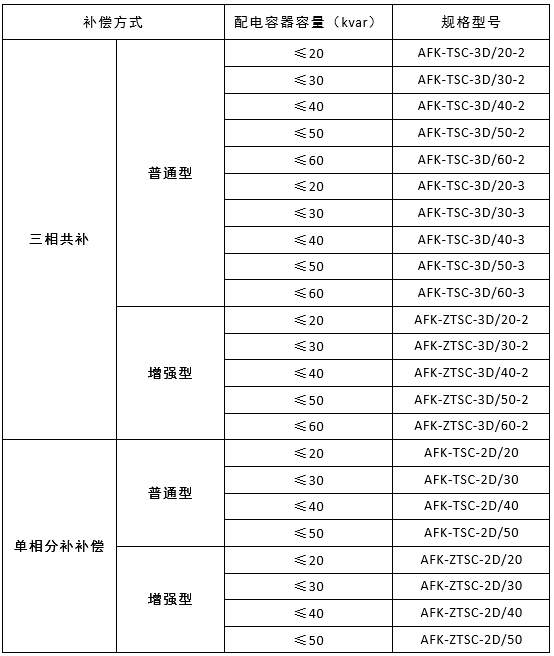 | 补偿方式 | | 配电容器容量（kvar） | 规格型号 |
|---|---|---|---|
| 三相共补 | 普通型 | ≤20 | AFK-TSC-3D/20-2 |
| | | ≤30 | AFK-TSC-3D/30-2 |
| | | ≤40 | AFK-TSC-3D/40-2 |
| | | ≤50 | AFK-TSC-3D/50-2 |
| | | ≤60 | AFK-TSC-3D/60-2 |
| | | ≤20 | AFK-TSC-3D/20-3 |
| | | ≤30 | AFK-TSC-3D/30-3 |
| | | ≤40 | AFK-TSC-3D/40-3 |
| | | ≤50 | AFK-TSC-3D/50-3 |
| | | ≤60 | AFK-TSC-3D/60-3 |
| | 增强型 | ≤20 | AFK-ZTSC-3D/20-2 |
| | | ≤30 | AFK-ZTSC-3D/30-2 |
| | | ≤40 | AFK-ZTSC-3D/40-2 |
| | | ≤50 | AFK-ZTSC-3D/50-2 |
| | | ≤60 | AFK-ZTSC-3D/60-2 |
| 单相分补补偿 | 普通型 | ≤20 | AFK-TSC-2D/20 |
| | | ≤30 | AFK-TSC-2D/30 |
| | | ≤40 | AFK-TSC-2D/40 |
| | | ≤50 | AFK-TSC-2D/50 |
| | 增强型 | ≤20 | AFK-ZTSC-2D/20 |
| | | ≤30 | AFK-ZTSC-2D/30 |
| | | ≤40 | AFK-ZTSC-2D/40 |
| | | ≤50 | AFK-ZTSC-2D/50 |